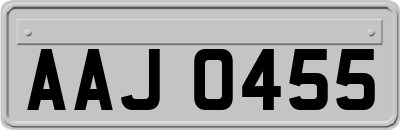 AAJ 0455